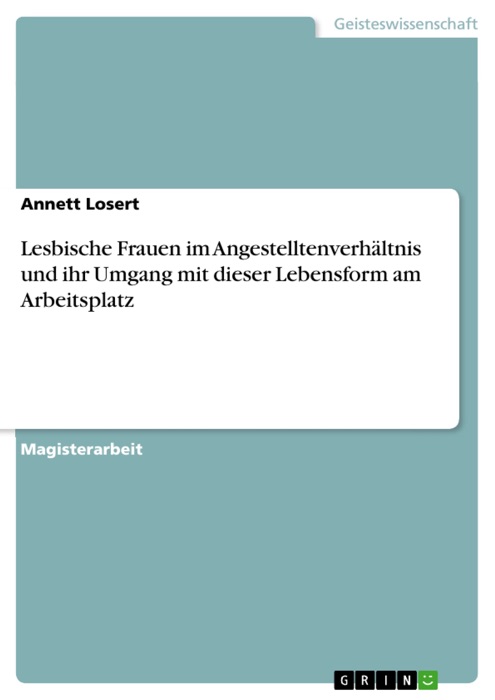 Geisteswissenschaft

Annett Losert

Lesbische Frauen im Angestelltenverhältnis und ihr Umgang mit dieser Lebensform am Arbeitsplatz

Magisterarbeit

GRIN